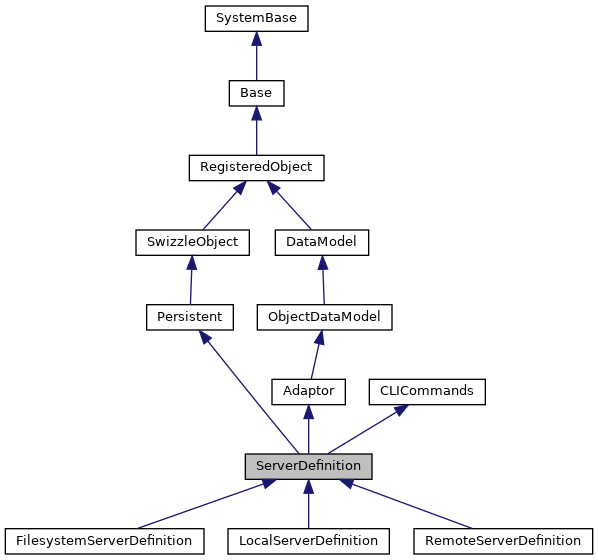 SystemBase

Base

RegisteredObject

SwizzleObject

DataModel

Persistent

ObjectDataModel

Adaptor

CLICommands

ServerDefinition

FilesystemServerDefinition

LocalServerDefinition

RemoteServerDefinition